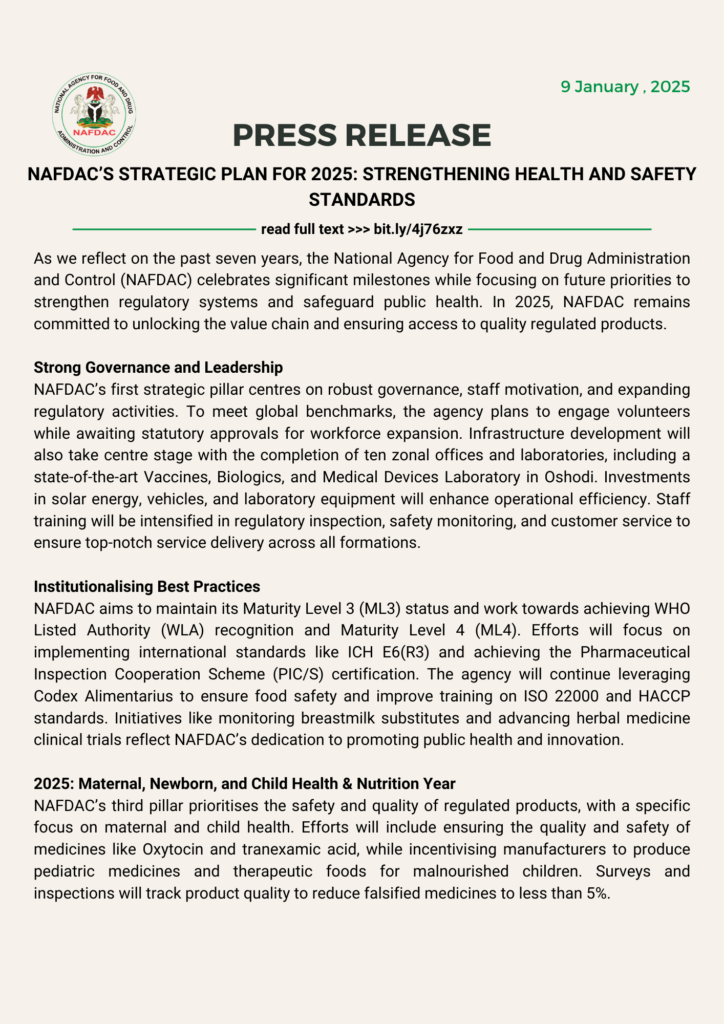 NATIONAL AGENCY FOR FOOD AND DRUG ADMINISTRATION AND CONTROL
NAFDAC

9 January , 2025

PRESS RELEASE

NAFDAC'S STRATEGIC PLAN FOR 2025: STRENGTHENING HEALTH AND SAFETY STANDARDS

read full text >>> bit.ly/4j76zxz

As we reflect on the past seven years, the National Agency for Food and Drug Administration and Control (NAFDAC) celebrates significant milestones while focusing on future priorities to strengthen regulatory systems and safeguard public health. In 2025, NAFDAC remains committed to unlocking the value chain and ensuring access to quality regulated products.

Strong Governance and Leadership
NAFDAC's first strategic pillar centres on robust governance, staff motivation, and expanding regulatory activities. To meet global benchmarks, the agency plans to engage volunteers while awaiting statutory approvals for workforce expansion. Infrastructure development will also take centre stage with the completion of ten zonal offices and laboratories, including a state-of-the-art Vaccines, Biologics, and Medical Devices Laboratory in Oshodi. Investments in solar energy, vehicles, and laboratory equipment will enhance operational efficiency. Staff training will be intensified in regulatory inspection, safety monitoring, and customer service to ensure top-notch service delivery across all formations.

Institutionalising Best Practices
NAFDAC aims to maintain its Maturity Level 3 (ML3) status and work towards achieving WHO Listed Authority (WLA) recognition and Maturity Level 4 (ML4). Efforts will focus on implementing international standards like ICH E6(R3) and achieving the Pharmaceutical Inspection Cooperation Scheme (PIC/S) certification. The agency will continue leveraging Codex Alimentarius to ensure food safety and improve training on ISO 22000 and HACCP standards. Initiatives like monitoring breastmilk substitutes and advancing herbal medicine clinical trials reflect NAFDAC's dedication to promoting public health and innovation.

2025: Maternal, Newborn, and Child Health & Nutrition Year
NAFDAC's third pillar prioritises the safety and quality of regulated products, with a specific focus on maternal and child health. Efforts will include ensuring the quality and safety of medicines like Oxytocin and tranexamic acid, while incentivising manufacturers to produce pediatric medicines and therapeutic foods for malnourished children. Surveys and inspections will track product quality to reduce falsified medicines to less than 5%.